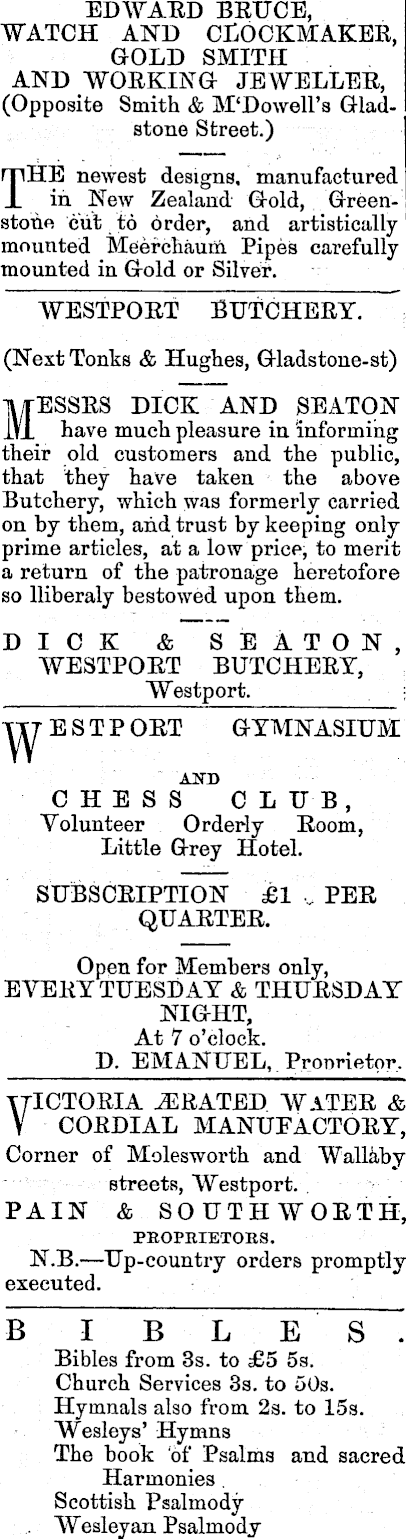 EDWARD BRUCE,
WATCH AND CLOCKMAKER,
GOLD SMITH
AND WORKING JEWELLER,
(Opposite Smith & M'Dowell's Gladstone Street.)

THE newest designs, manufactured in New Zealand Gold, Greenstone cut to order, and artistically mounted Meerchaum Pipes carefully mounted in Gold or Silver.

WESTPORT BUTCHERY.

(Next Tonks & Hughes, Gladstone-st)

MESSRS DICK AND SEATON have much pleasure in informing their old customers and the public, that they have taken the above Butchery, which was formerly carried on by them, and trust by keeping only prime articles, at a low price, to merit a return of the patronage heretofore so lliberaly bestowed upon them.

DICK & SEATON,
WESTPORT BUTCHERY,
Westport.

WESTPORT GYMNASIUM
AND
CHESS CLUB,
Volunteer Orderly Room,
Little Grey Hotel.

SUBSCRIPTION £1 PER QUARTER.

Open for Members only,
EVERY TUESDAY & THURSDAY NIGHT,
At 7 o'clock.
D. EMANUEL, Proprietor.

VICTORIA ÆRATED WATER & CORDIAL MANUFACTORY,
Corner of Molesworth and Wallaby streets, Westport.
PAIN & SOUTHWORTH,
PROPRIETORS.
N.B.—Up-country orders promptly executed.

BIBLES.
Bibles from 3s. to £5 5s.
Church Services 3s. to 50s.
Hymnals also from 2s. to 15s.
Wesleys' Hymns
The book of Psalms and sacred Harmonies
Scottish Psalmody
Wesleyan Psalmody